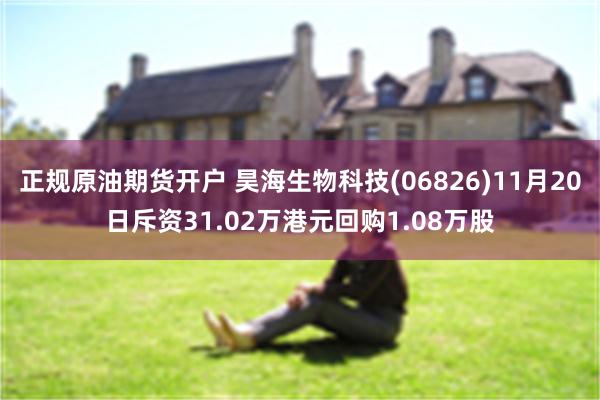 正规原油期货开户 昊海生物科技(06826)11月20日斥资31.02万港元回购1.08万股